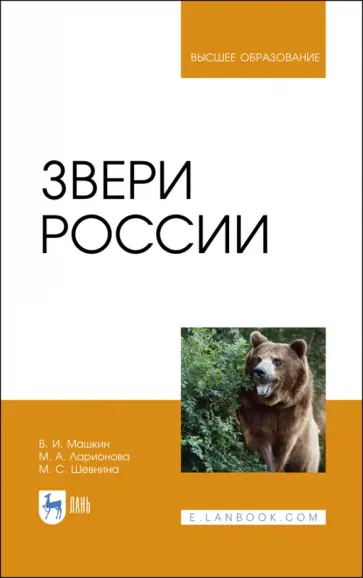 ВЫСШЕЕ ОБРАЗОВАНИЕ

ЗВЕРИ РОССИИ

В. И. Машкин
М. А. Ларионова
М. С. Шевнина

ЛАНЬ

E.LANBOOK.COM